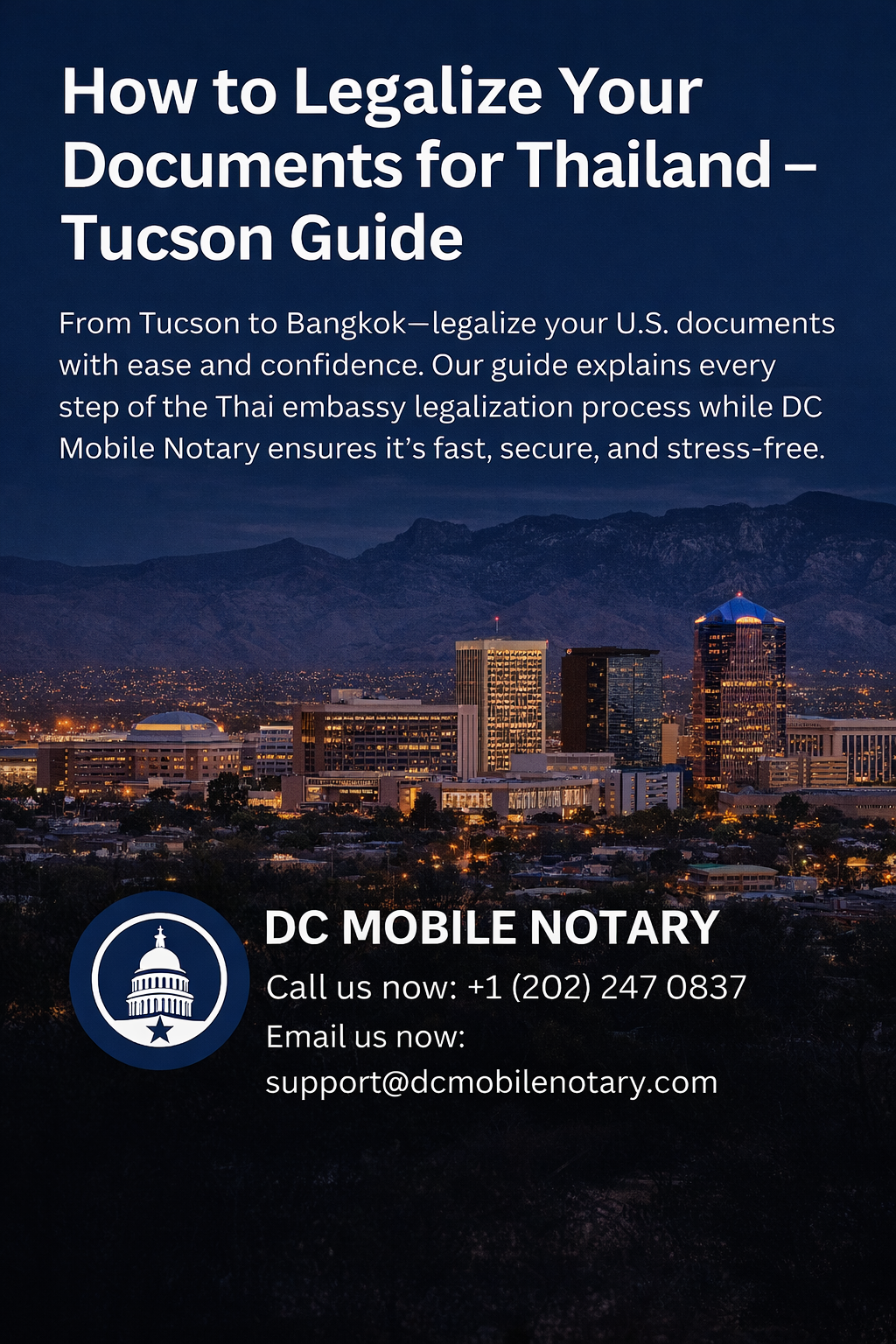 How to Legalize Your Documents for Thailand – Tucson Guide

From Tucson to Bangkok—legalize your U.S. documents with ease and confidence. Our guide explains every step of the Thai embassy legalization process while DC Mobile Notary ensures it's fast, secure, and stress-free.

DC MOBILE NOTARY
Call us now: +1 (202) 247 0837
Email us now:
support@dcmobilenotary.com